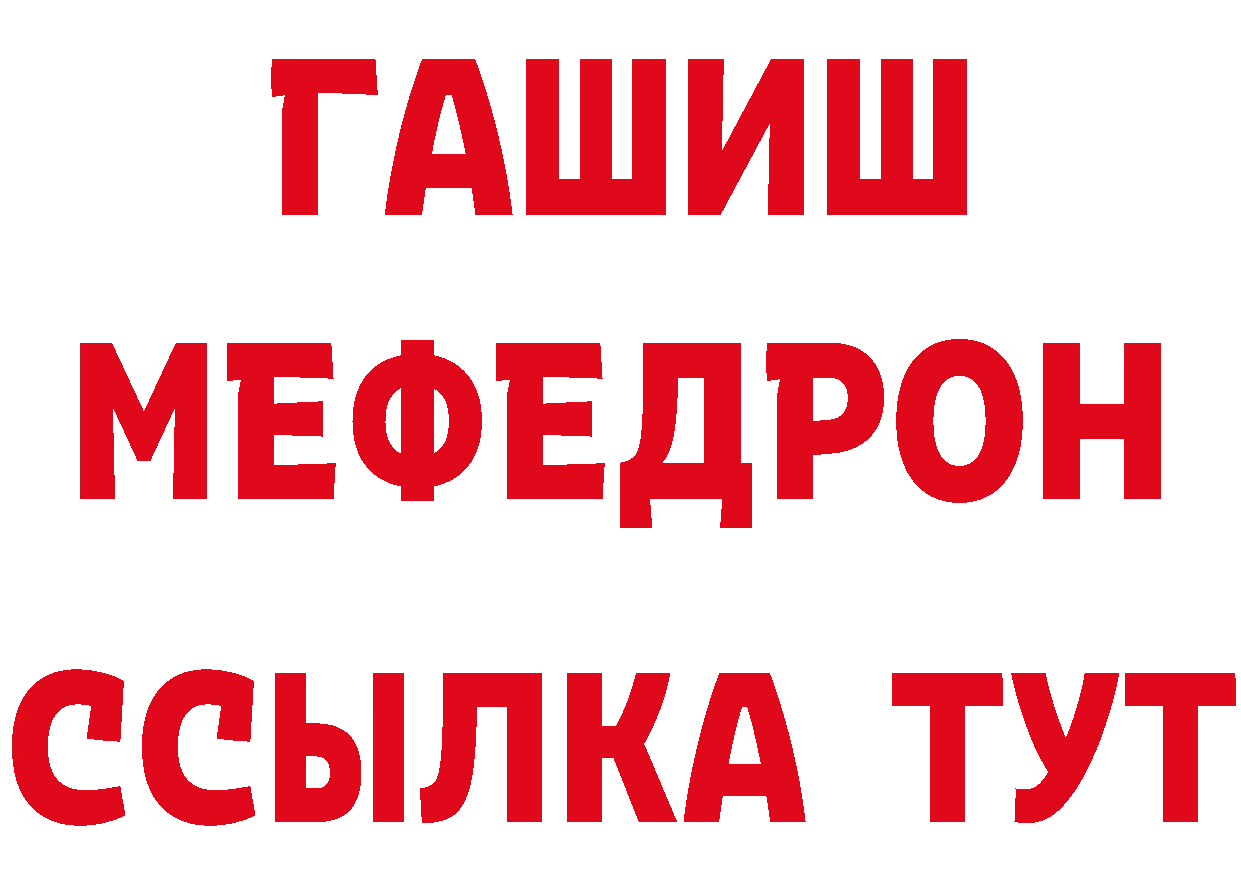 ГАШИШ
МЕФЕДРОН
ССЫЛКА ТУТ